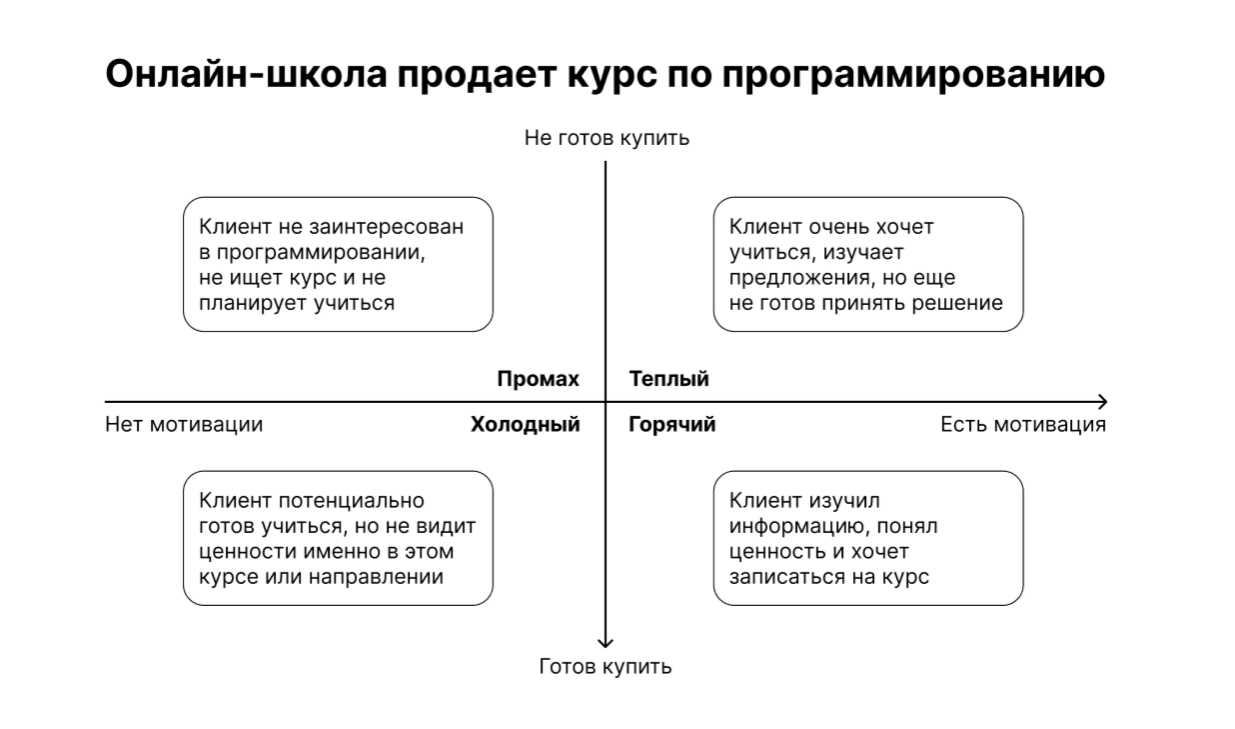 Онлайн-школа продает курс по программированию

Не готов купить

Клиент не заинтересован в программировании, не ищет курс и не планирует учиться

Клиент очень хочет учиться, изучает предложения, но еще не готов принять решение

Промах

Теплый

Нет мотивации

Холодный

Горячий

Есть мотивация

Клиент потенциально готов учиться, но не видит ценности именно в этом курсе или направлении

Клиент изучил информацию, понял ценность и хочет записаться на курс

Готов купить